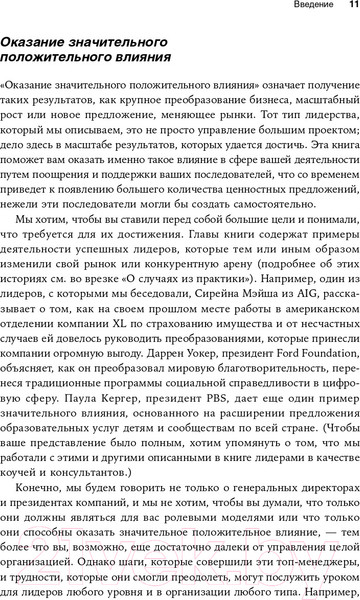 Введение 11

Оказание значительного положительного влияния

«Оказание значительного положительного влияния» означает получение таких результатов, как крупное преобразование бизнеса, масштабный рост или новое предложение, меняющее рынки. Тот тип лидерства, который мы описываем, это не просто управление большим проектом; дело здесь в масштабе результатов, которых удается достичь. Эта книга поможет вам оказать именно такое влияние в сфере вашей деятельности путем поощрения и поддержки ваших последователей, что со временем приведет к появлению большего количества ценностных предложений, нежели эти последователи могли бы создать самостоятельно.

Мы хотим, чтобы вы ставили перед собой большие цели и понимали, что требуется для их достижения. Главы книги содержат примеры деятельности успешных лидеров, которые тем или иным образом изменили свой рынок или конкурентную арену (подробнее об этих историях см. во врезке «О случаях из практики»). Например, один из лидеров, с которыми мы беседовали, Сирейна Мэйша из AIG, рассказывает о том, как на своем прошлом месте работы в американском отделении компании XL по страхованию имущества и от несчастных случаев ей довелось руководить преобразованиями, которые принесли компании огромную выгоду. Даррен Уокер, президент Ford Foundation, объясняет, как он преобразовал мировую благотворительность, перенеся традиционные программы социальной справедливости в цифровую сферу. Паула Кергер, президент PBS, дает еще один пример значительного влияния, основанного на расширении предложения образовательных услуг детям и сообществам по всей стране. (Чтобы ваше представление было полным, хотим упомянуть о том, что мы работали с этими и другими описанными в книге лидерами в качестве коучей и консультантов.)

Конечно, мы будем говорить не только о генеральных директорах и президентах компаний, и мы не хотим, чтобы вы думали, что только они должны являться для вас ролевыми моделями или что только они способны оказать значительное положительное влияние, — тем более что вы, возможно, еще достаточно далеки от управления целой организацией. Однако шаги, которые совершили эти топ-менеджеры, и трудности, которые они смогли преодолеть, могут послужить уроком для лидеров любого уровня и в организации любого типа. Например,